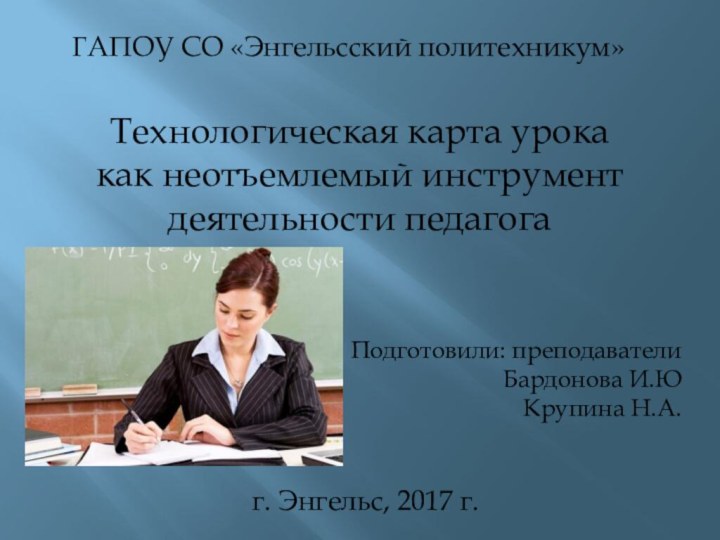 ГАПОУ СО «Энгельсский политехникум»

Технологическая карта урока как неотъемлемый инструмент деятельности педагога

Подготовили: преподаватели
Бардонова И.Ю
Крупина Н.А.

г. Энгельс, 2017 г.